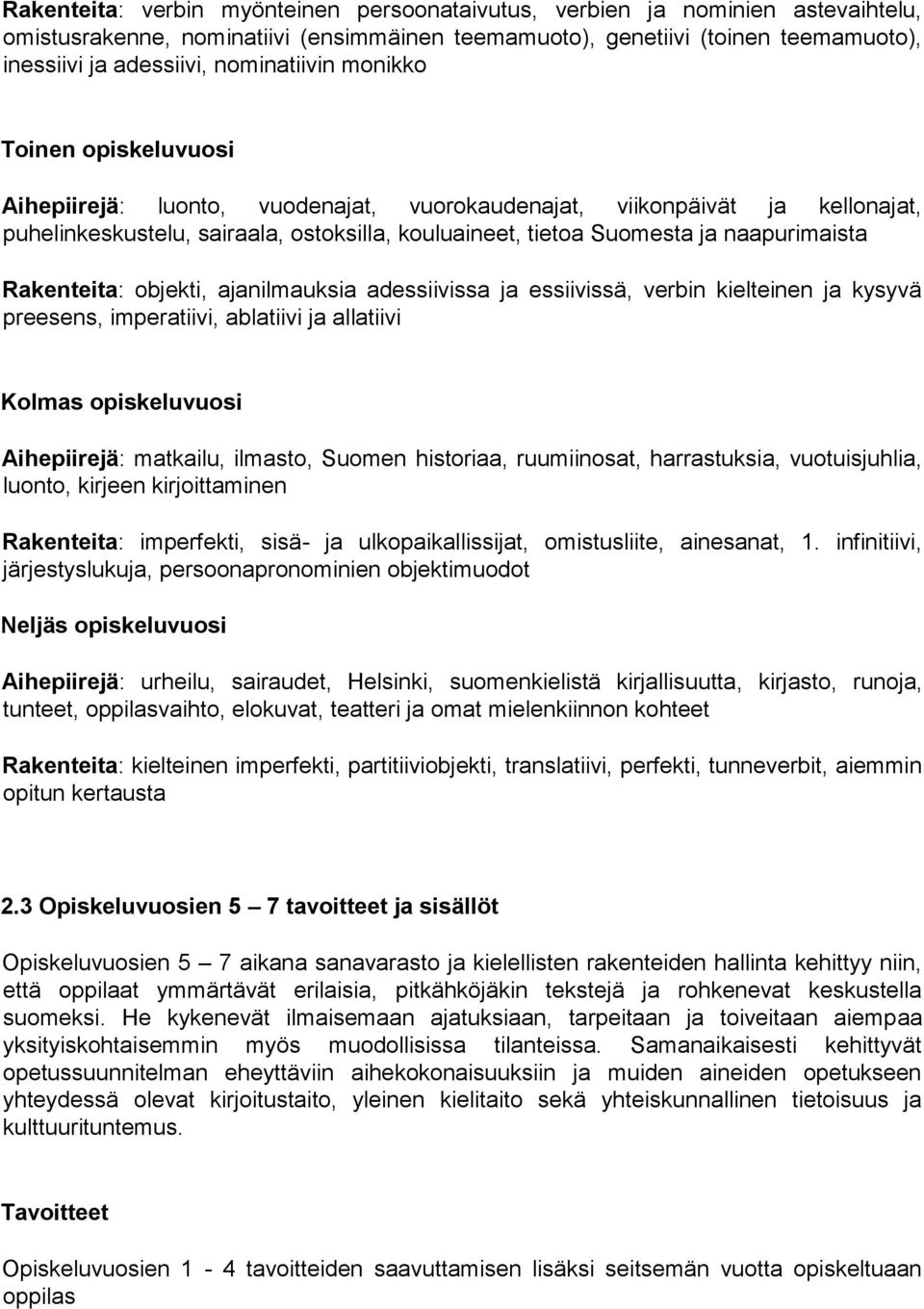 Rakenteita: verbin myönteinen persoonataivutus, verbien ja nominien astevaihtelu, omistusrakenne, nominatiivi (ensimmäinen teemamuoto), genetiivi (toinen teemamuoto), inessiivi ja adessiivi, nominatiivin monikko

Toinen opiskeluvuosi

Aihepiirejä: luonto, vuodenajat, vuorokaudenajat, viikonpäivät ja kellonajat, puhelinkeskustelu, sairaala, ostoksilla, kouluaineet, tietoa Suomesta ja naapurimaista

Rakenteita: objekti, ajanilmauksia adessiivissa ja essiivissä, verbin kielteinen ja kysyvä preesens, imperatiivi, ablatiivi ja allatiivi

Kolmas opiskeluvuosi

Aihepiirejä: matkailu, ilmasto, Suomen historiaa, ruumiinosat, harrastuksia, vuotuisjuhlia, luonto, kirjeen kirjoittaminen

Rakenteita: imperfekti, sisä- ja ulkopaikallissijat, omistusliite, ainesanat, 1. infinitiivi, järjestyslukuja, persoonapronominien objektimuodot

Neljäs opiskeluvuosi

Aihepiirejä: urheilu, sairaudet, Helsinki, suomenkielistä kirjallisuutta, kirjasto, runoja, tunteet, oppilasvaihto, elokuvat, teatteri ja omat mielenkiinnon kohteet

Rakenteita: kielteinen imperfekti, partitiiviobjekti, translatiivi, perfekti, tunneverbit, aiemmin opitun kertausta

2.3 Opiskeluvuosien 5 – 7 tavoitteet ja sisällöt

Opiskeluvuosien 5 – 7 aikana sanavarasto ja kielellisten rakenteiden hallinta kehittyy niin, että oppilaat ymmärtävät erilaisia, pitkähköjäkin tekstejä ja rohkenevat keskustella suomeksi. He kykenevät ilmaisemaan ajatuksiaan, tarpeitaan ja toiveitaan aiempaa yksityiskohtaisemmin myös muodollisissa tilanteissa. Samanaikaisesti kehittyvät opetussuunnitelman eheyttäviin aihekokonaisuuksiin ja muiden aineiden opetukseen yhteydessä olevat kirjoitustaito, yleinen kielitaito sekä yhteiskunnallinen tietoisuus ja kulttuurituntemus.

Tavoitteet

Opiskeluvuosien 1 - 4 tavoitteiden saavuttamisen lisäksi seitsemän vuotta opiskeltuaan oppilas